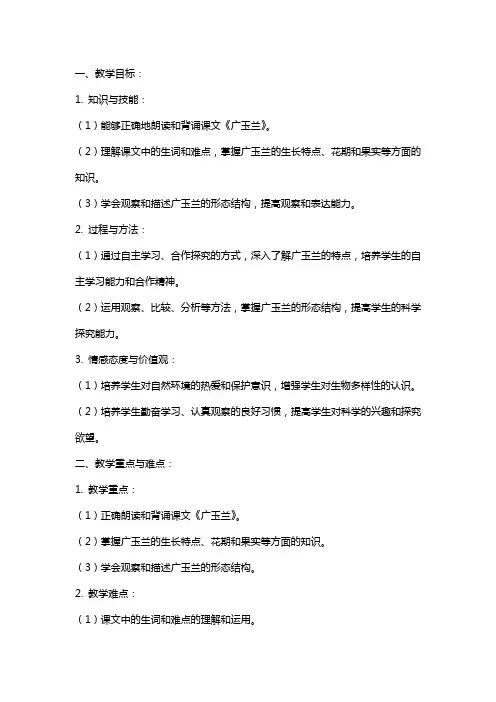 一、教学目标：

1. 知识与技能：

（1）能够正确地朗读和背诵课文《广玉兰》。

（2）理解课文中的生词和难点，掌握广玉兰的生长特点、花期和果实等方面的知识。

（3）学会观察和描述广玉兰的形态结构，提高观察和表达能力。

2. 过程与方法：

（1）通过自主学习、合作探究的方式，深入了解广玉兰的特点，培养学生的自主学习能力和合作精神。

（2）运用观察、比较、分析等方法，掌握广玉兰的形态结构，提高学生的科学探究能力。

3. 情感态度与价值观：

（1）培养学生对自然环境的热爱和保护意识，增强学生对生物多样性的认识。

（2）培养学生勤奋学习、认真观察的良好习惯，提高学生对科学的兴趣和探究欲望。

二、教学重点与难点：

1. 教学重点：

（1）正确朗读和背诵课文《广玉兰》。

（2）掌握广玉兰的生长特点、花期和果实等方面的知识。

（3）学会观察和描述广玉兰的形态结构。

2. 教学难点：

（1）课文中的生词和难点的理解和运用。